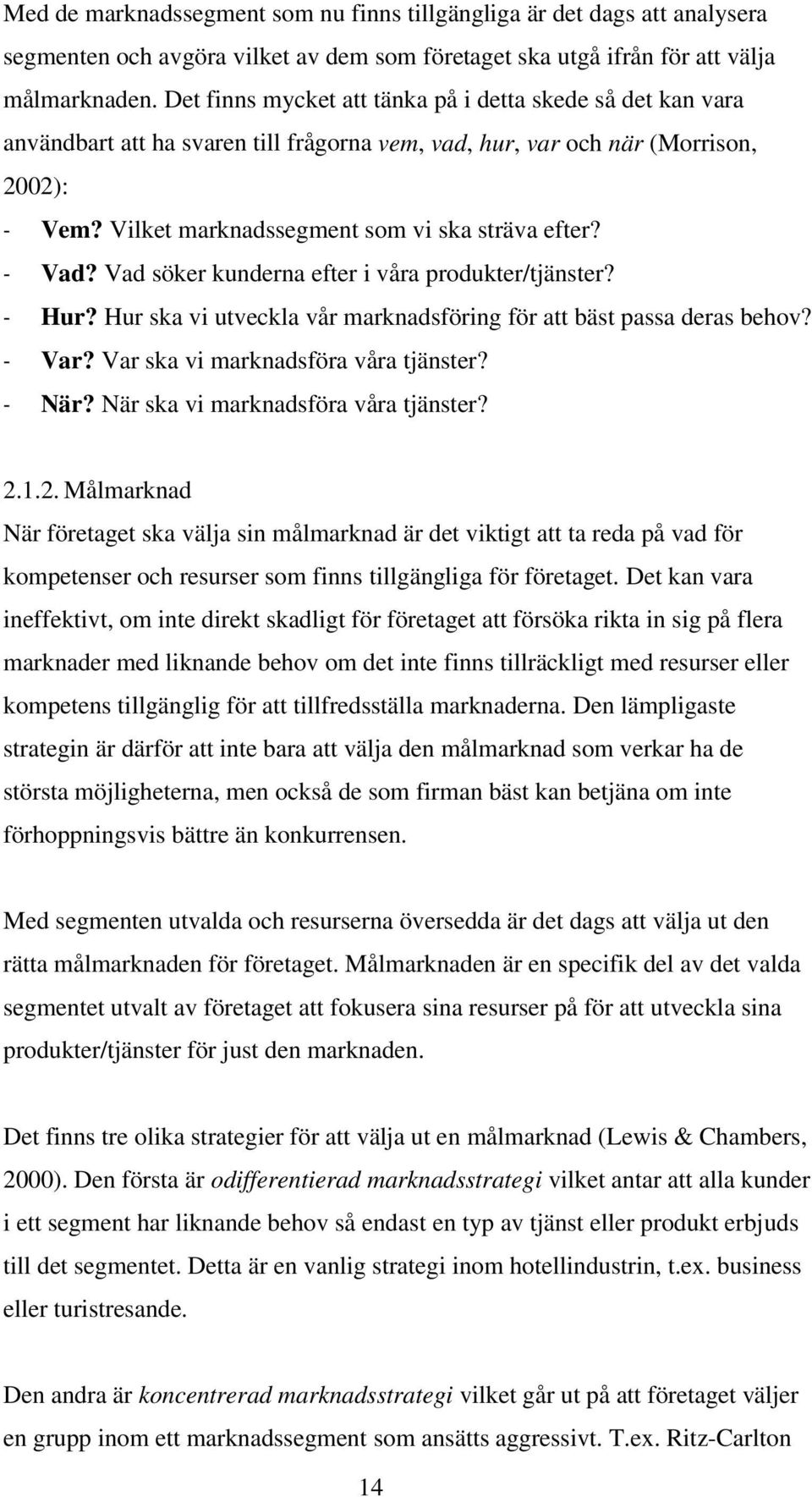 Med de marknadssegment som nu finns tillgängliga är det dags att analysera segmenten och avgöra vilket av dem som företaget ska utgå ifrån för att välja målmarknaden. Det finns mycket att tänka på i detta skede så det kan vara användbart att ha svaren till frågorna vem, vad, hur, var och när (Morrison, 2002):

- Vem? Vilket marknadssegment som vi ska sträva efter?
- Vad? Vad söker kunderna efter i våra produkter/tjänster?
- Hur? Hur ska vi utveckla vår marknadsföring för att bäst passa deras behov?
- Var? Var ska vi marknadsföra våra tjänster?
- När? När ska vi marknadsföra våra tjänster?

2.1.2. Målmarknad

När företaget ska välja sin målmarknad är det viktigt att ta reda på vad för kompetenser och resurser som finns tillgängliga för företaget. Det kan vara ineffektivt, om inte direkt skadligt för företaget att försöka rikta in sig på flera marknader med liknande behov om det inte finns tillräckligt med resurser eller kompetens tillgänglig för att tillfredsställa marknaderna. Den lämpligaste strategin är därför att inte bara att välja den målmarknad som verkar ha de största möjligheterna, men också de som firman bäst kan betjäna om inte förhoppningsvis bättre än konkurrensen.

Med segmenten utvalda och resurserna översedda är det dags att välja ut den rätta målmarknaden för företaget. Målmarknaden är en specifik del av det valda segmentet utvalt av företaget att fokusera sina resurser på för att utveckla sina produkter/tjänster för just den marknaden.

Det finns tre olika strategier för att välja ut en målmarknad (Lewis & Chambers, 2000). Den första är odifferentierad marknadsstrategi vilket antar att alla kunder i ett segment har liknande behov så endast en typ av tjänst eller produkt erbjuds till det segmentet. Detta är en vanlig strategi inom hotellindustrin, t.ex. business eller turistresande.

Den andra är koncentrerad marknadsstrategi vilket går ut på att företaget väljer en grupp inom ett marknadssegment som ansätts aggressivt. T.ex. Ritz-Carlton

14